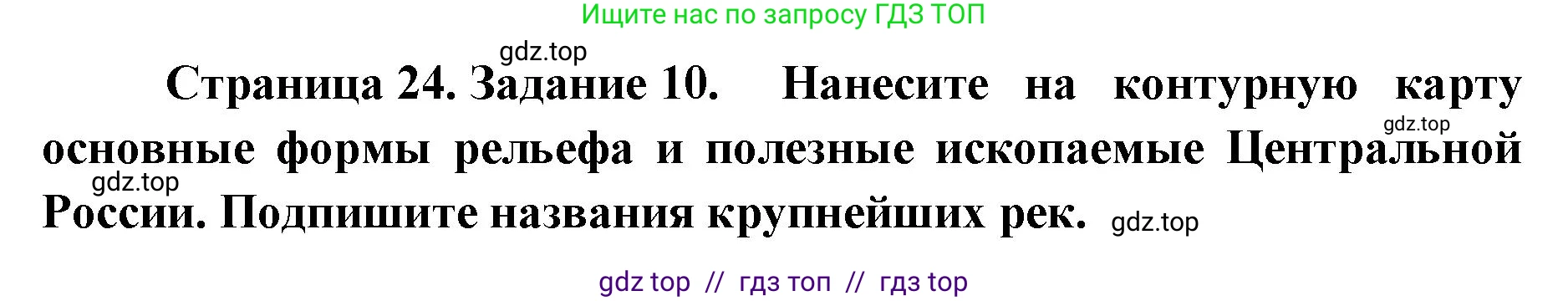 Ищите нас по запросу ГДЗ ТОП

gdz.top

Страница 24. Задание 10. Нанесите на контурную карту основные формы рельефа и полезные ископаемые Центральной России. Подпишите названия крупнейших рек.

gdz.top

gdz.top

gdz.top

gdz top // гдз топ // гдз top